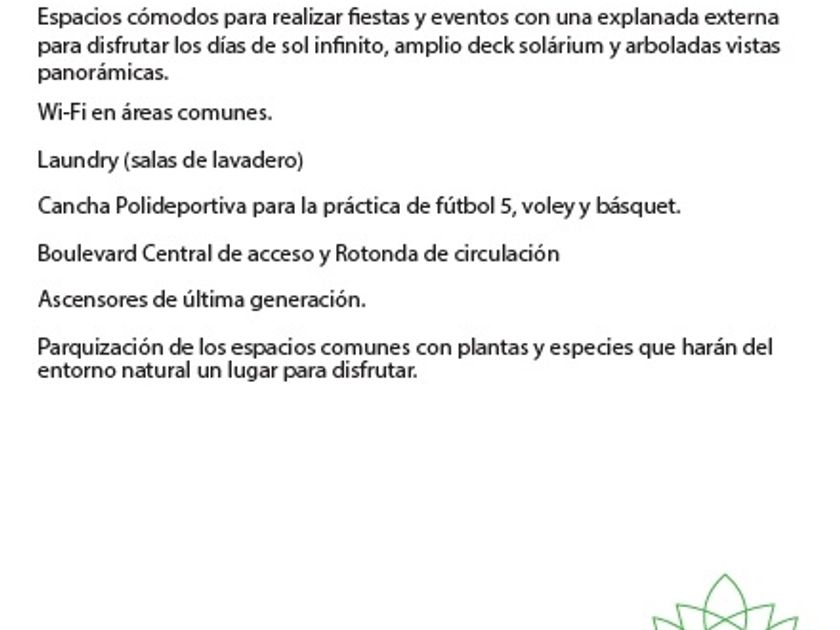 Espacios cómodos para realizar fiestas y eventos con una explanada externa para disfrutar los días de sol infinito, amplio deck solárium y arboladas vistas panorámicas.

Wi-Fi en áreas comunes.

Laundry (salas de lavadero)

Cancha Polideportiva para la práctica de fútbol 5, voley y básquet.

Boulevard Central de acceso y Rotonda de circulación

Ascensores de última generación.

Parquización de los espacios comunes con plantas y especies que harán del entorno natural un lugar para disfrutar.